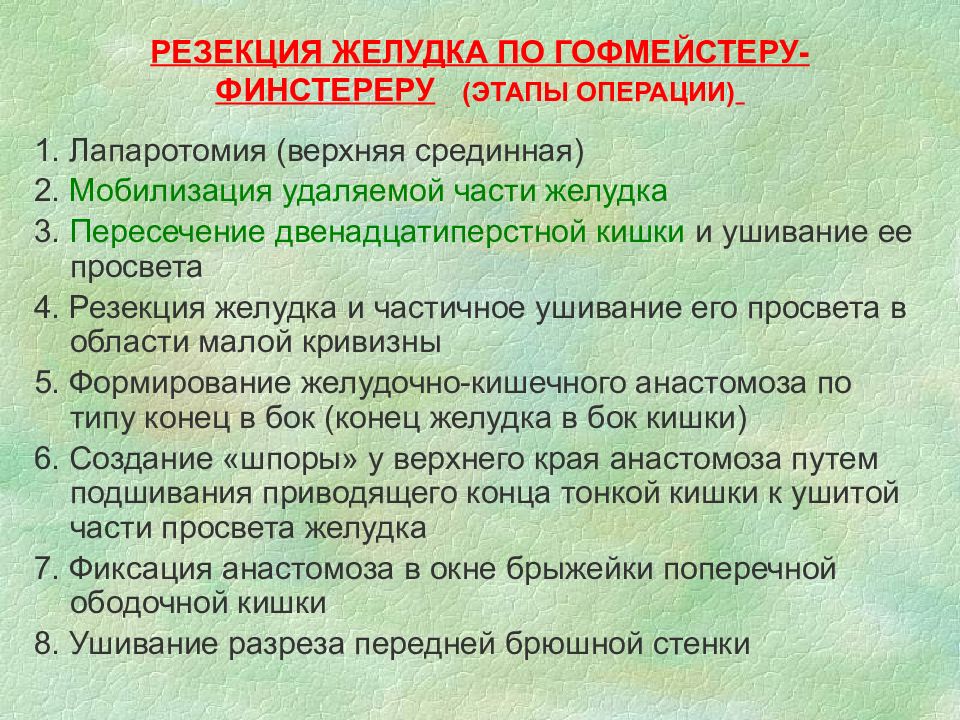 РЕЗЕКЦИЯ ЖЕЛУДКА ПО ГОФМЕЙСТЕРУ-ФИНСТЕРЕРУ (ЭТАПЫ ОПЕРАЦИИ)

1. Лапаротомия (верхняя срединная)
2. Мобилизация удаляемой части желудка
3. Пересечение двенадцатиперстной кишки и ушивание ее просвета
4. Резекция желудка и частичное ушивание его просвета в области малой кривизны
5. Формирование желудочно-кишечного анастомоза по типу конец в бок (конец желудка в бок кишки)
6. Создание «шпоры» у верхнего края анастомоза путем подшивания приводящего конца тонкой кишки к ушитой части просвета желудка
7. Фиксация анастомоза в окне брыжейки поперечной ободочной кишки
8. Ушивание разреза передней брюшной стенки